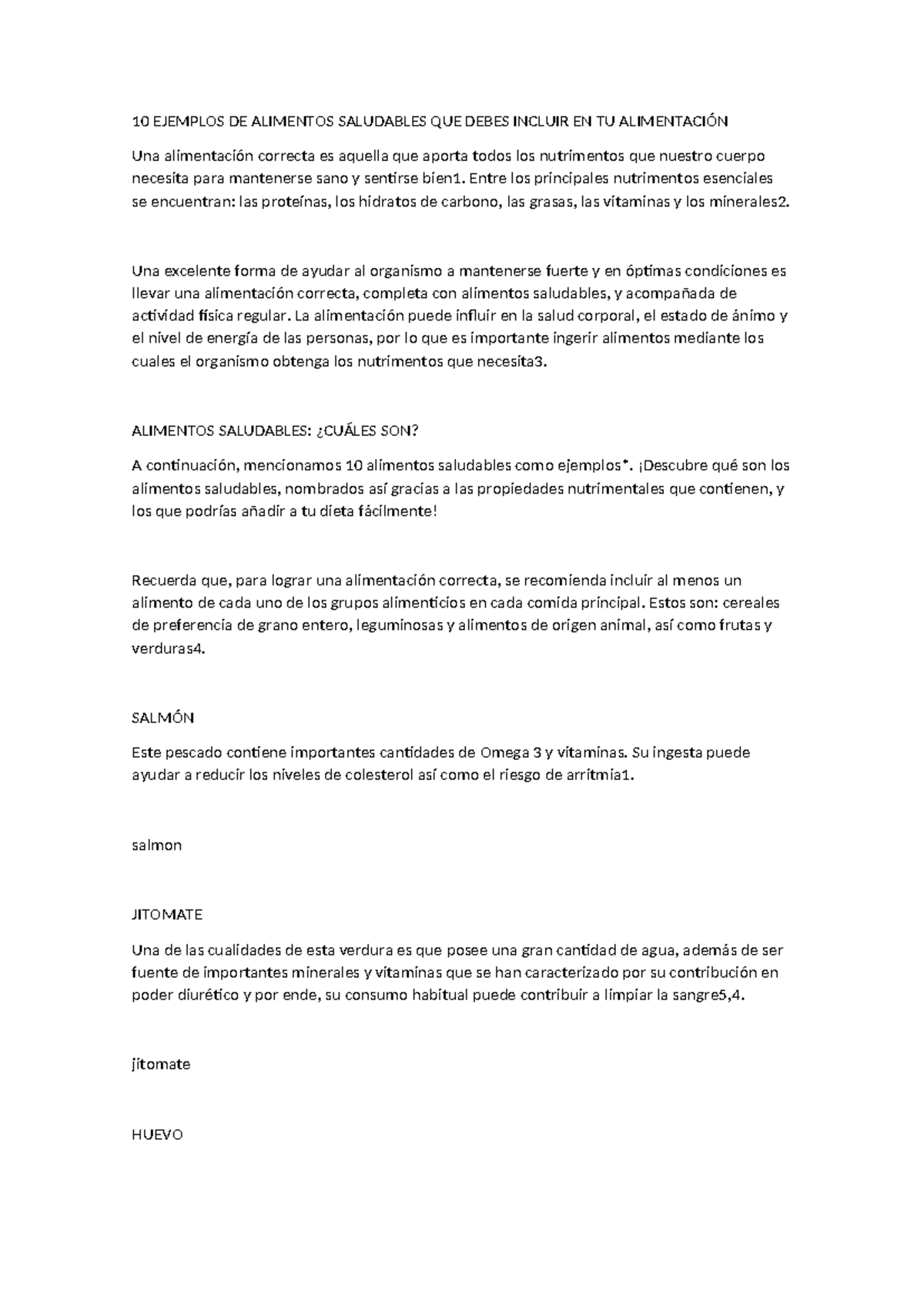 10 EJEMPLOS DE ALIMENTOS SALUDABLES QUE DEBES INCLUIR EN TU ALIMENTACIÓN

Una alimentación correcta es aquella que aporta todos los nutrimentos que nuestro cuerpo necesita para mantenerse sano y sentirse bien1. Entre los principales nutrimentos esenciales se encuentran: las proteínas, los hidratos de carbono, las grasas, las vitaminas y los minerales2.

Una excelente forma de ayudar al organismo a mantenerse fuerte y en óptimas condiciones es llevar una alimentación correcta, completa con alimentos saludables, y acompañada de actividad física regular. La alimentación puede influir en la salud corporal, el estado de ánimo y el nivel de energía de las personas, por lo que es importante ingerir alimentos mediante los cuales el organismo obtenga los nutrimentos que necesita3.

ALIMENTOS SALUDABLES: ¿CUÁLES SON?

A continuación, mencionamos 10 alimentos saludables como ejemplos*. ¡Descubre qué son los alimentos saludables, nombrados así gracias a las propiedades nutrimentales que contienen, y los que podrías añadir a tu dieta fácilmente!

Recuerda que, para lograr una alimentación correcta, se recomienda incluir al menos un alimento de cada uno de los grupos alimenticios en cada comida principal. Estos son: cereales de preferencia de grano entero, leguminosas y alimentos de origen animal, así como frutas y verduras4.

SALMÓN

Este pescado contiene importantes cantidades de Omega 3 y vitaminas. Su ingesta puede ayudar a reducir los niveles de colesterol así como el riesgo de arritmia1.

salmon

JITOMATE

Una de las cualidades de esta verdura es que posee una gran cantidad de agua, además de ser fuente de importantes minerales y vitaminas que se han caracterizado por su contribución en poder diurético y por ende, su consumo habitual puede contribuir a limpiar la sangre5,4.

jitomate

HUEVO